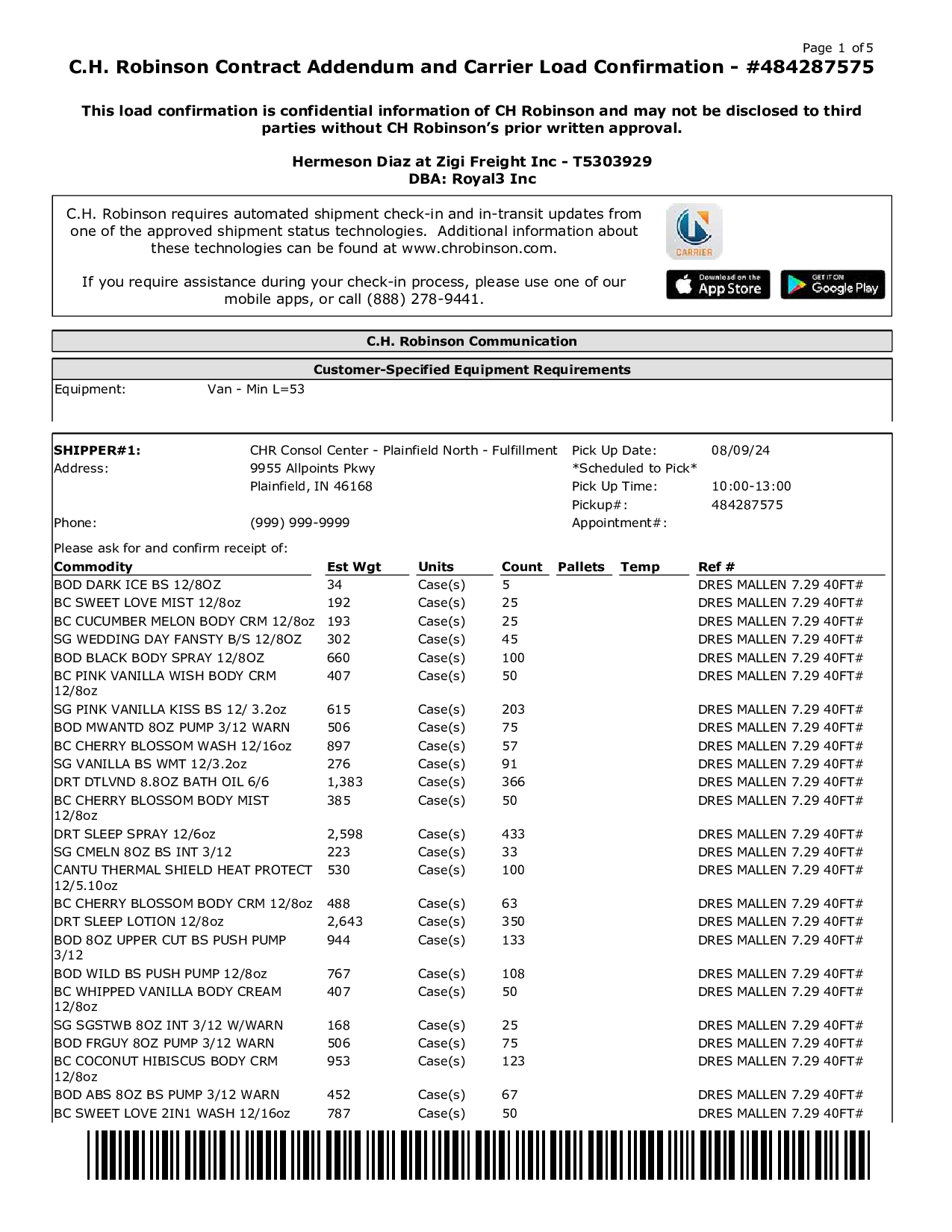 Page 1 of 5

C.H. Robinson Contract Addendum and Carrier Load Confirmation - #484287575

This load confirmation is confidential information of CH Robinson and may not be disclosed to third parties without CH Robinson's prior written approval.

Hermeson Diaz at Zigi Freight Inc - T5303929
DBA: Royal3 Inc

C.H. Robinson requires automated shipment check-in and in-transit updates from one of the approved shipment status technologies. Additional information about these technologies can be found at www.chrobinson.com.

If you require assistance during your check-in process, please use one of our mobile apps, or call (888) 278-9441.

CARRIER

Download on the App Store

GET IT ON Google Play

C.H. Robinson Communication

Customer-Specified Equipment Requirements

Equipment: Van - Min L=53

SHIPPER#1: CHR Consol Center - Plainfield North - Fulfillment
Address: 9955 Allpoints Pkwy
Plainfield, IN 46168
Phone: (999) 999-9999

Pick Up Date: 08/09/24
*Scheduled to Pick*
Pick Up Time: 10:00-13:00
Pickup#: 484287575
Appointment#:

Please ask for and confirm receipt of:

| Commodity | Est Wgt | Units | Count | Pallets | Temp | Ref # |
|---|---|---|---|---|---|---|
| BOD DARK ICE BS 12/8OZ | 34 | Case(s) | 5 | | | DRES MALLEN 7.29 40FT# |
| BC SWEET LOVE MIST 12/8oz | 192 | Case(s) | 25 | | | DRES MALLEN 7.29 40FT# |
| BC CUCUMBER MELON BODY CRM 12/8oz | 193 | Case(s) | 25 | | | DRES MALLEN 7.29 40FT# |
| SG WEDDING DAY FANSTY B/S 12/8OZ | 302 | Case(s) | 45 | | | DRES MALLEN 7.29 40FT# |
| BOD BLACK BODY SPRAY 12/8OZ | 660 | Case(s) | 100 | | | DRES MALLEN 7.29 40FT# |
| BC PINK VANILLA WISH BODY CRM 12/8oz | 407 | Case(s) | 50 | | | DRES MALLEN 7.29 40FT# |
| SG PINK VANILLA KISS BS 12/ 3.2oz | 615 | Case(s) | 203 | | | DRES MALLEN 7.29 40FT# |
| BOD MWANTD 8OZ PUMP 3/12 WARN | 506 | Case(s) | 75 | | | DRES MALLEN 7.29 40FT# |
| BC CHERRY BLOSSOM WASH 12/16oz | 897 | Case(s) | 57 | | | DRES MALLEN 7.29 40FT# |
| SG VANILLA BS WMT 12/3.2oz | 276 | Case(s) | 91 | | | DRES MALLEN 7.29 40FT# |
| DRT DTLVND 8.8OZ BATH OIL 6/6 | 1,383 | Case(s) | 366 | | | DRES MALLEN 7.29 40FT# |
| BC CHERRY BLOSSOM BODY MIST 12/8oz | 385 | Case(s) | 50 | | | DRES MALLEN 7.29 40FT# |
| DRT SLEEP SPRAY 12/6oz | 2,598 | Case(s) | 433 | | | DRES MALLEN 7.29 40FT# |
| SG CMELN 8OZ BS INT 3/12 | 223 | Case(s) | 33 | | | DRES MALLEN 7.29 40FT# |
| CANTU THERMAL SHIELD HEAT PROTECT 12/5.10oz | 530 | Case(s) | 100 | | | DRES MALLEN 7.29 40FT# |
| BC CHERRY BLOSSOM BODY CRM 12/8oz | 488 | Case(s) | 63 | | | DRES MALLEN 7.29 40FT# |
| DRT SLEEP LOTION 12/8oz | 2,643 | Case(s) | 350 | | | DRES MALLEN 7.29 40FT# |
| BOD 8OZ UPPER CUT BS PUSH PUMP 3/12 | 944 | Case(s) | 133 | | | DRES MALLEN 7.29 40FT# |
| BOD WILD BS PUSH PUMP 12/8oz | 767 | Case(s) | 108 | | | DRES MALLEN 7.29 40FT# |
| BC WHIPPED VANILLA BODY CREAM 12/8oz | 407 | Case(s) | 50 | | | DRES MALLEN 7.29 40FT# |
| SG SGSTWB 8OZ INT 3/12 W/WARN | 168 | Case(s) | 25 | | | DRES MALLEN 7.29 40FT# |
| BOD FRGUY 8OZ PUMP 3/12 WARN | 506 | Case(s) | 75 | | | DRES MALLEN 7.29 40FT# |
| BC COCONUT HIBISCUS BODY CRM 12/8oz | 953 | Case(s) | 123 | | | DRES MALLEN 7.29 40FT# |
| BOD ABS 8OZ BS PUMP 3/12 WARN | 452 | Case(s) | 67 | | | DRES MALLEN 7.29 40FT# |
| BC SWEET LOVE 2IN1 WASH 12/16oz | 787 | Case(s) | 50 | | | DRES MALLEN 7.29 40FT# |